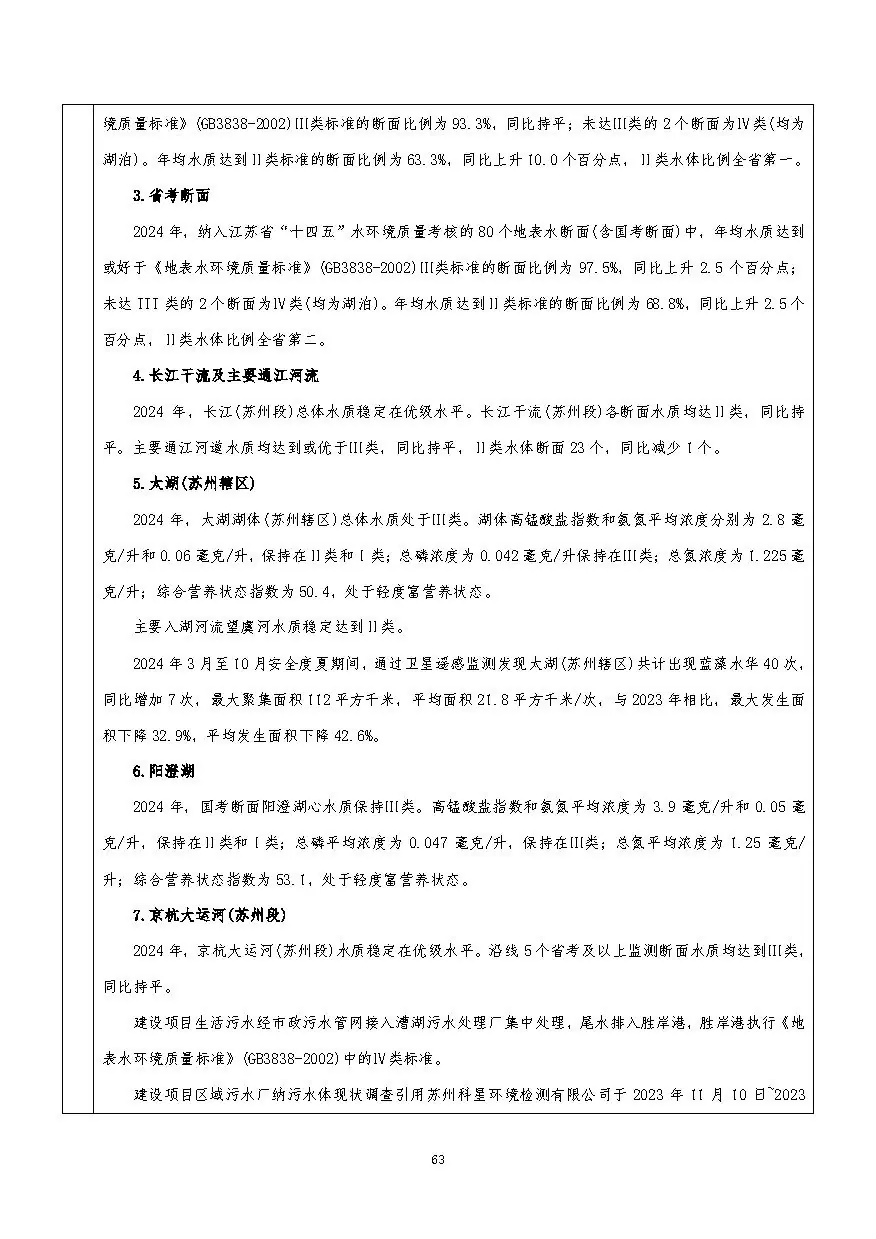 境质量标准》(GB3838-2002)III类标准的断面比例为93.3%，同比持平；未达III类的2个断面为IV类(均为湖泊)。年均水质达到II类标准的断面比例为63.3%，同比上升10.0个百分点，II类水体比例全省第一。

3.省考断面

2024年，纳入江苏省“十四五”水环境质量考核的80个地表水断面(含国考断面)中，年均水质达到或好于《地表水环境质量标准》(GB3838-2002)III类标准的断面比例为97.5%，同比上升2.5个百分点；未达III类的2个断面为IV类(均为湖泊)。年均水质达到II类标准的断面比例为68.8%，同比上升2.5个百分点，II类水体比例全省第二。

4.长江干流及主要通江河流

2024年，长江(苏州段)总体水质稳定在优级水平。长江干流(苏州段)各断面水质均达II类，同比持平。主要通江河道水质均达到或优于III类，同比持平，II类水体断面23个，同比减少1个。

5.太湖(苏州辖区)

2024年，太湖湖体(苏州辖区)总体水质处于III类。湖体高锰酸盐指数和氨氮平均浓度分别为2.8毫克/升和0.06毫克/升，保持在II类和I类；总磷浓度为0.042毫克/升保持在III类；总氮浓度为1.225毫克/升；综合营养状态指数为50.4，处于轻度富营养状态。

主要入湖河流望虞河水质稳定达到II类。

2024年3月至10月安全度夏期间，通过卫星遥感监测发现太湖(苏州辖区)共计出现蓝藻水华40次，同比增加7次，最大聚集面积112平方千米，平均面积21.8平方千米/次，与2023年相比，最大发生面积下降32.9%，平均发生面积下降42.6%。

6.阳澄湖

2024年，国考断面阳澄湖心水质保持III类。高锰酸盐指数和氨氮平均浓度为3.9毫克/升和0.05毫克/升，保持在II类和I类；总磷平均浓度为0.047毫克/升，保持在III类；总氮平均浓度为1.25毫克/升；综合营养状态指数为53.1，处于轻度富营养状态。

7.京杭大运河(苏州段)

2024年，京杭大运河(苏州段)水质稳定在优级水平。沿线5个省考及以上监测断面水质均达到III类，同比持平。

建设项目生活污水经市政污水管网接入漕湖污水处理厂集中处理，尾水排入胜岸港，胜岸港执行《地表水环境质量标准》(GB3838-2002)中的IV类标准。

建设项目区域污水厂纳污水体现状调查引用苏州科星环境检测有限公司于2023年11月10日~2023

63